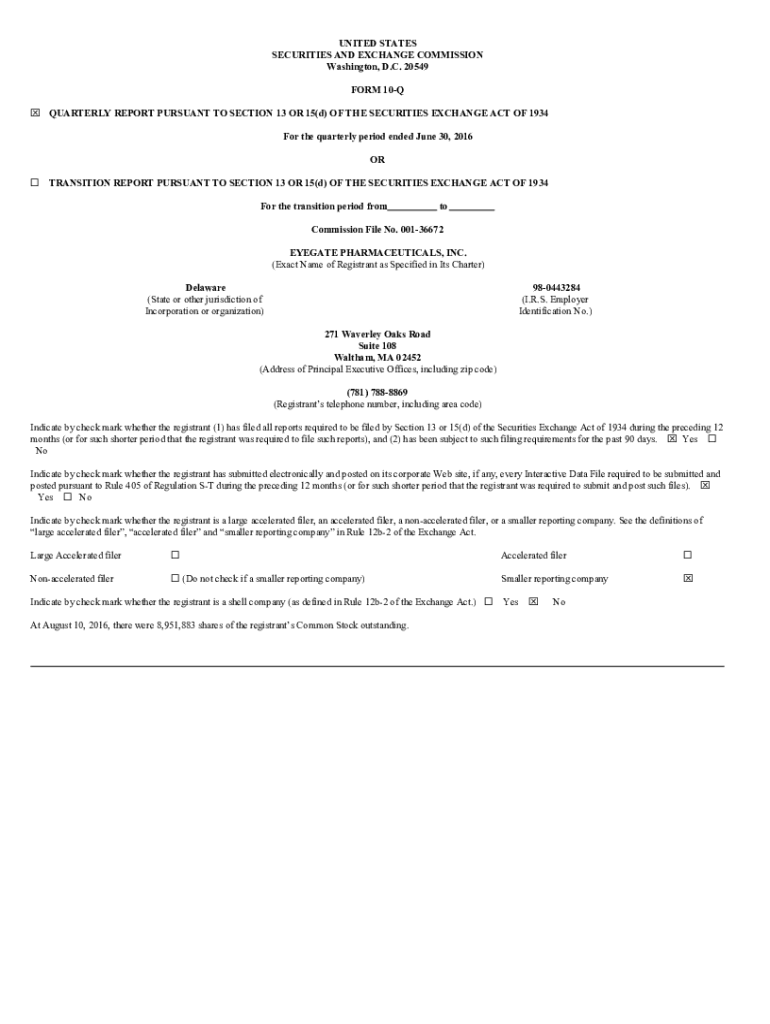 UNITED STATES
SECURITIES AND EXCHANGE COMMISSION
Washington, D.C. 20549

FORM 10-Q

☒ QUARTERLY REPORT PURSUANT TO SECTION 13 OR 15(d) OF THE SECURITIES EXCHANGE ACT OF 1934

For the quarterly period ended June 30, 2016

OR

☐ TRANSITION REPORT PURSUANT TO SECTION 13 OR 15(d) OF THE SECURITIES EXCHANGE ACT OF 1934

For the transition period from__________ to _________

Commission File No. 001-36672

EYEGATE PHARMACEUTICALS, INC.
(Exact Name of Registrant as Specified in Its Charter)

Delaware
(State or other jurisdiction of Incorporation or organization)

98-0443284
(I.R.S. Employer Identification No.)

271 Waverley Oaks Road
Suite 108
Waltham, MA 02452
(Address of Principal Executive Offices, including zip code)

(781) 788-8869
(Registrant's telephone number, including area code)

Indicate by check mark whether the registrant (1) has filed all reports required to be filed by Section 13 or 15(d) of the Securities Exchange Act of 1934 during the preceding 12 months (or for such shorter period that the registrant was required to file such reports), and (2) has been subject to such filing requirements for the past 90 days. ☒ Yes ☐ No

Indicate by check mark whether the registrant has submitted electronically and posted on its corporate Web site, if any, every Interactive Data File required to be submitted and posted pursuant to Rule 405 of Regulation S-T during the preceding 12 months (or for such shorter period that the registrant was required to submit and post such files). ☒ Yes ☐ No

Indicate by check mark whether the registrant is a large accelerated filer, an accelerated filer, a non-accelerated filer, or a smaller reporting company. See the definitions of "large accelerated filer", "accelerated filer" and "smaller reporting company" in Rule 12b-2 of the Exchange Act.

| Large Accelerated filer | ☐ | Accelerated filer | ☐ |
|---|---|---|---|
| Non-accelerated filer | ☐ (Do not check if a smaller reporting company) | Smaller reporting company | ☒ |

Indicate by check mark whether the registrant is a shell company (as defined in Rule 12b-2 of the Exchange Act.) ☐ Yes ☒ No

At August 10, 2016, there were 8,951,883 shares of the registrant's Common Stock outstanding.